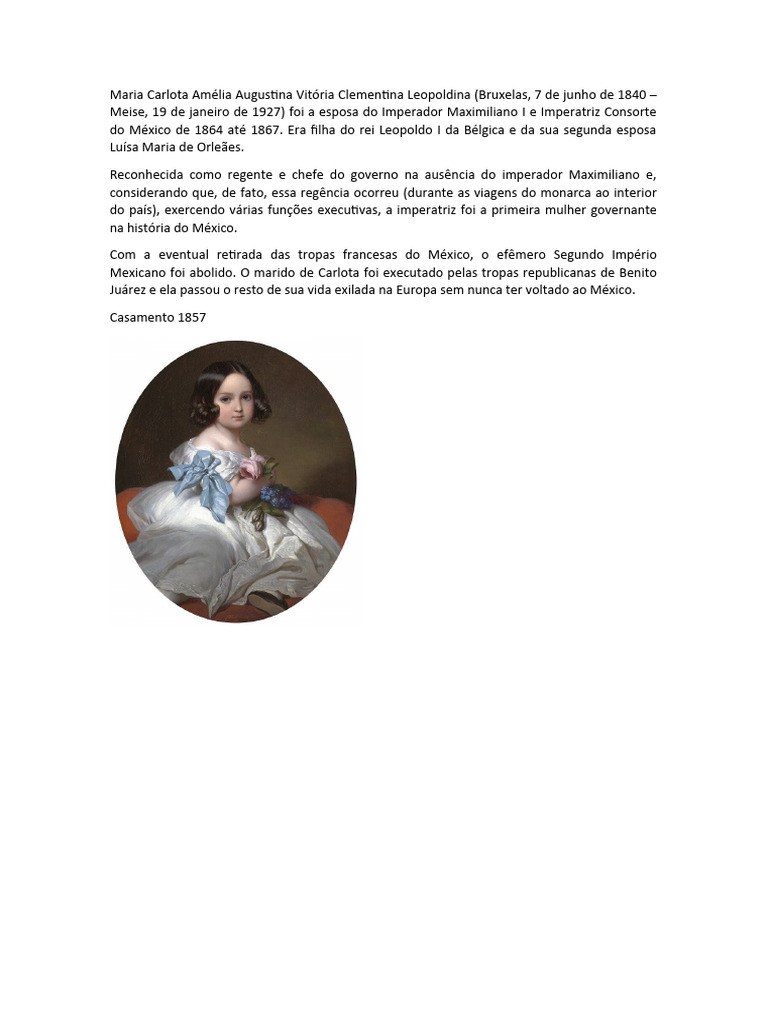 Maria Carlota Amélia Augustina Vitória Clementina Leopoldina (Bruxelas, 7 de junho de 1840 – Meise, 19 de janeiro de 1927) foi a esposa do Imperador Maximiliano I e Imperatriz Consorte do México de 1864 até 1867. Era filha do rei Leopoldo I da Bélgica e da sua segunda esposa Luísa Maria de Orleães.

Reconhecida como regente e chefe do governo na ausência do imperador Maximiliano e, considerando que, de fato, essa regência ocorreu (durante as viagens do monarca ao interior do país), exercendo várias funções executivas, a imperatriz foi a primeira mulher governante na história do México.

Com a eventual retirada das tropas francesas do México, o efêmero Segundo Império Mexicano foi abolido. O marido de Carlota foi executado pelas tropas republicanas de Benito Juárez e ela passou o resto de sua vida exilada na Europa sem nunca ter voltado ao México.

Casamento 1857